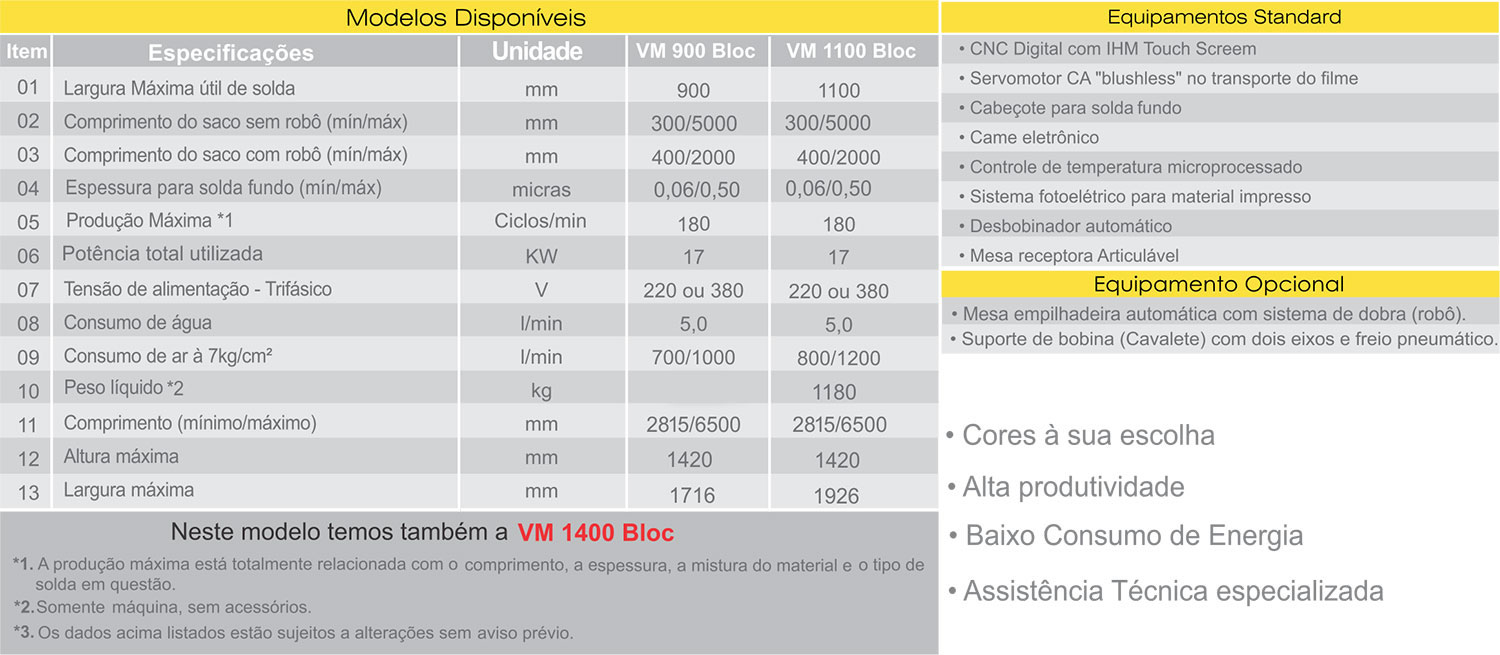 Modelos Disponíveis

| Item | Especificações | Unidade | VM 900 Bloc | VM 1100 Bloc |
|---|---|---|---|---|
| 01 | Largura Máxima útil de solda | mm | 900 | 1100 |
| 02 | Comprimento do saco sem robô (mín/máx) | mm | 300/5000 | 300/5000 |
| 03 | Comprimento do saco com robô (mín/máx) | mm | 400/2000 | 400/2000 |
| 04 | Espessura para solda fundo (mín/máx) | micras | 0,06/0,50 | 0,06/0,50 |
| 05 | Produção Máxima *1 | Ciclos/min | 180 | 180 |
| 06 | Potência total utilizada | KW | 17 | 17 |
| 07 | Tensão de alimentação - Trifásico | V | 220 ou 380 | 220 ou 380 |
| 08 | Consumo de água | l/min | 5,0 | 5,0 |
| 09 | Consumo de ar à 7kg/cm² | l/min | 700/1000 | 800/1200 |
| 10 | Peso líquido *2 | kg | | 1180 |
| 11 | Comprimento (mínimo/máximo) | mm | 2815/6500 | 2815/6500 |
| 12 | Altura máxima | mm | 1420 | 1420 |
| 13 | Largura máxima | mm | 1716 | 1926 |

Neste modelo temos também a VM 1400 Bloc

*1. A produção máxima está totalmente relacionada com o comprimento, a espessura, a mistura do material e o tipo de solda em questão.
*2. Somente máquina, sem acessórios.
*3. Os dados acima listados estão sujeitos a alterações sem aviso prévio.

Equipamentos Standard
• CNC Digital com IHM Touch Screem
• Servomotor CA "blushless" no transporte do filme
• Cabeçote para solda fundo
• Came eletrônico
• Controle de temperatura microprocessado
• Sistema fotoelétrico para material impresso
• Desbobinador automático
• Mesa receptora Articulável

Equipamento Opcional
• Mesa empilhadeira automática com sistema de dobra (robô).
• Suporte de bobina (Cavalete) com dois eixos e freio pneumático.

• Cores à sua escolha
• Alta produtividade
• Baixo Consumo de Energia
• Assistência Técnica especializada